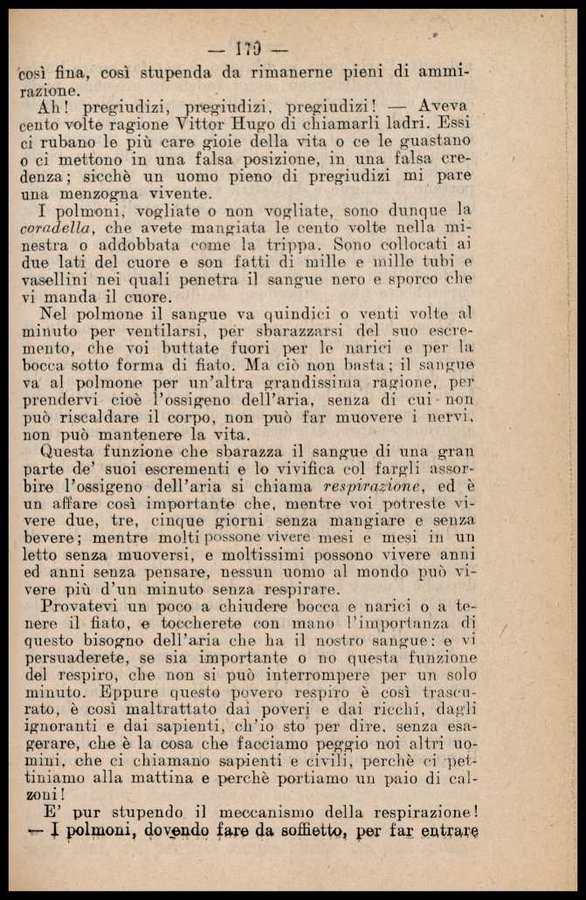 — 170 —

così fina, così stupenda da rimanerne pieni di ammirazione.

Ah! pregiudizi, pregiudizi, pregiudizi! — Aveva cento volte ragione Vittor Hugo di chiamarli ladri. Essi ci rubano le più care gioie della vita o ce le guastano o ci mettono in una falsa posizione, in una falsa credenza; sicchè un uomo pieno di pregiudizi mi pare una menzogna vivente.

I polmoni, vogliate o non vogliate, sono dunque la coradella, che avete mangiata le cento volte nella minestra o addobbata come la trippa. Sono collocati ai due lati del cuore e son fatti di mille e mille tubi e vasellini nei quali penetra il sangue nero e sporco che vi manda il cuore.

Nel polmone il sangue va quindici o venti volte al minuto per ventilarsi, per sbarazzarsi del suo escremento, che voi buttate fuori per le narici e per la bocca sotto forma di fiato. Ma ciò non basta; il sangue va al polmone per un'altra grandissima ragione, per prendervi cioè l'ossigeno dell'aria, senza di cui non può riscaldare il corpo, non può far muovere i nervi, non può mantenere la vita.

Questa funzione che sbarazza il sangue di una gran parte de' suoi escrementi e lo vivifica col fargli assorbire l'ossigeno dell'aria si chiama respirazione, ed è un affare così importante che, mentre voi potreste vivere due, tre, cinque giorni senza mangiare e senza bevere; mentre molti possone vivere mesi e mesi in un letto senza muoversi, e moltissimi possono vivere anni ed anni senza pensare, nessun uomo al mondo può vivere più d'un minuto senza respirare.

Provatevi un poco a chiudere bocca e narici o a tenere il fiato, e toccherete con mano l'importanza di questo bisogno dell'aria che ha il nostro sangue: e vi persuaderete, se sia importante o no questa funzione del respiro, che non si può interrompere per un solo minuto. Eppure questo povero respiro è così trascurato, è così maltrattato dai poveri e dai ricchi, dagli ignoranti e dai sapienti, ch'io sto per dire, senza esagerare, che è la cosa che facciamo peggio noi altri uomini, che ci chiamano sapienti e civili, perchè ci pettiniamo alla mattina e perchè portiamo un paio di calzoni!

E' pur stupendo il meccanismo della respirazione! — I polmoni, dovendo fare da soffietto, per far entrare